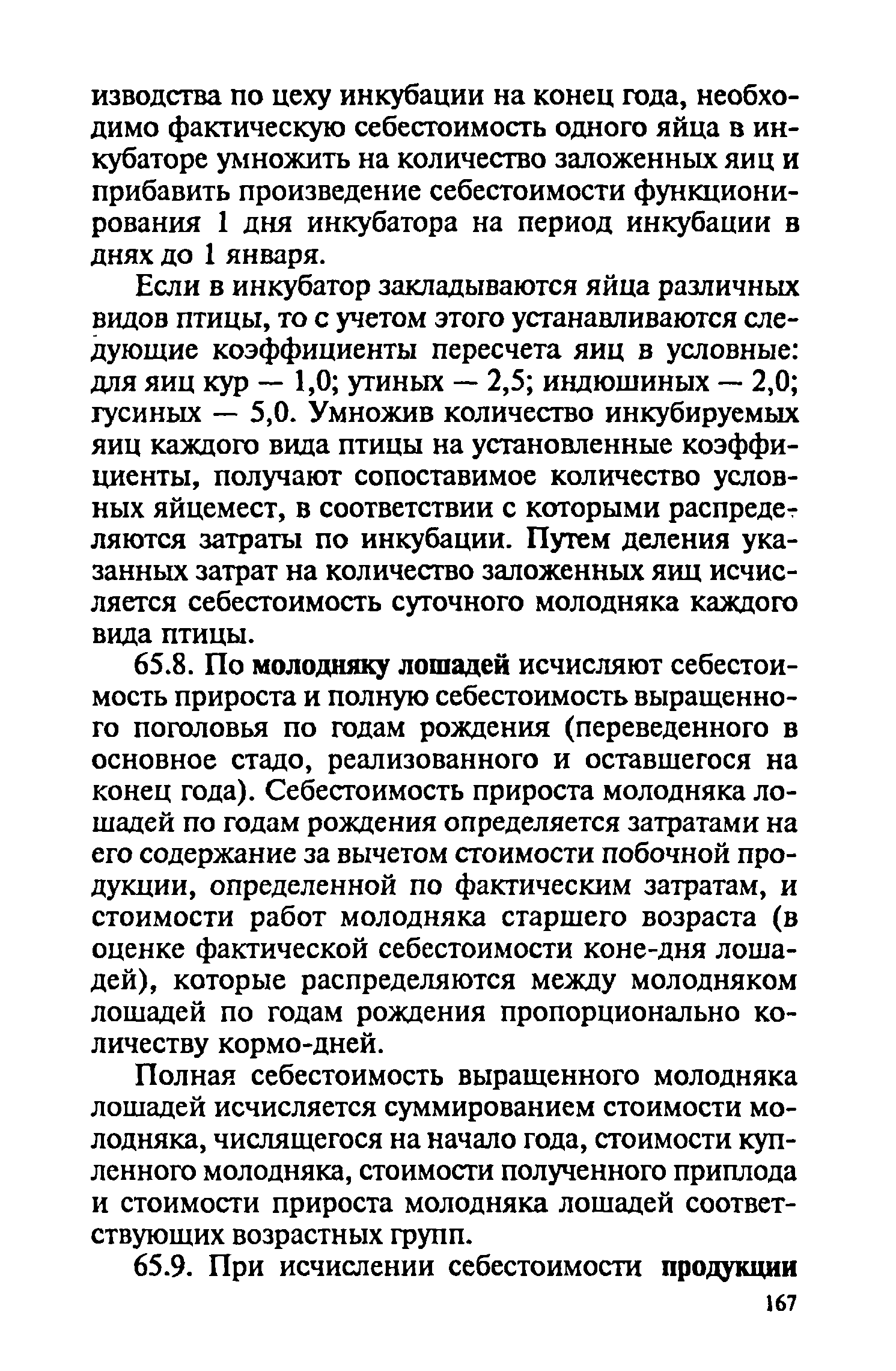 изводства по цеху инкубации на конец года, необходимо фактическую себестоимость одного яйца в инкубаторе умножить на количество заложенных яиц и прибавить произведение себестоимости функционирования 1 дня инкубатора на период инкубации в днях до 1 января.

Если в инкубатор закладываются яйца различных видов птицы, то с учетом этого устанавливаются следующие коэффициенты пересчета яиц в условные: для яиц кур — 1,0; утиных — 2,5; индюшиных — 2,0; гусиных — 5,0. Умножив количество инкубируемых яиц каждого вида птицы на установленные коэффициенты, получают сопоставимое количество условных яйцемест, в соответствии с которыми распределяются затраты по инкубации. Путем деления указанных затрат на количество заложенных яиц исчисляется себестоимость суточного молодняка каждого вида птицы.

65.8. По молодняку лошадей исчисляют себестоимость прироста и полную себестоимость выращенного поголовья по годам рождения (переведенного в основное стадо, реализованного и оставшегося на конец года). Себестоимость прироста молодняка лошадей по годам рождения определяется затратами на его содержание за вычетом стоимости побочной продукции, определенной по фактическим затратам, и стоимости работ молодняка старшего возраста (в оценке фактической себестоимости коне-дня лошадей), которые распределяются между молодняком лошадей по годам рождения пропорционально количеству кормо-дней.

Полная себестоимость выращенного молодняка лошадей исчисляется суммированием стоимости молодняка, числящегося на начало года, стоимости купленного молодняка, стоимости полученного приплода и стоимости прироста молодняка лошадей соответствующих возрастных групп.

65.9. При исчислении себестоимости продукции

167